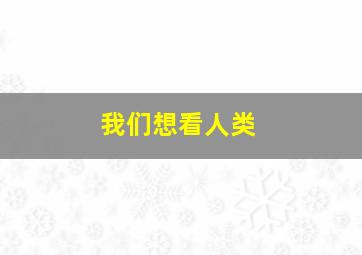 我们想看人类